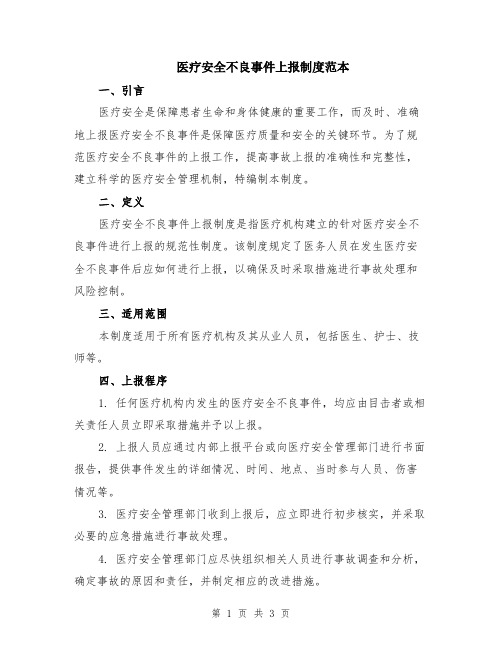 医疗安全不良事件上报制度范本

一、引言

医疗安全是保障患者生命和身体健康的重要工作，而及时、准确地上报医疗安全不良事件是保障医疗质量和安全的关键环节。为了规范医疗安全不良事件的上报工作，提高事故上报的准确性和完整性，建立科学的医疗安全管理机制，特编制本制度。

二、定义

医疗安全不良事件上报制度是指医疗机构建立的针对医疗安全不良事件进行上报的规范性制度。该制度规定了医务人员在发生医疗安全不良事件后应如何进行上报，以确保及时采取措施进行事故处理和风险控制。

三、适用范围

本制度适用于所有医疗机构及其从业人员，包括医生、护士、技师等。

四、上报程序

1. 任何医疗机构内发生的医疗安全不良事件，均应由目击者或相关责任人员立即采取措施并予以上报。

2. 上报人员应通过内部上报平台或向医疗安全管理部门进行书面报告，提供事件发生的详细情况、时间、地点、当时参与人员、伤害情况等。

3. 医疗安全管理部门收到上报后，应立即进行初步核实，并采取必要的应急措施进行事故处理。

4. 医疗安全管理部门应尽快组织相关人员进行事故调查和分析，确定事故的原因和责任，并制定相应的改进措施。

第 1 页 共 3 页